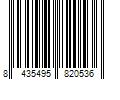 8 435495 820536